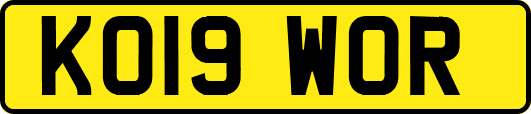 KO19 WOR